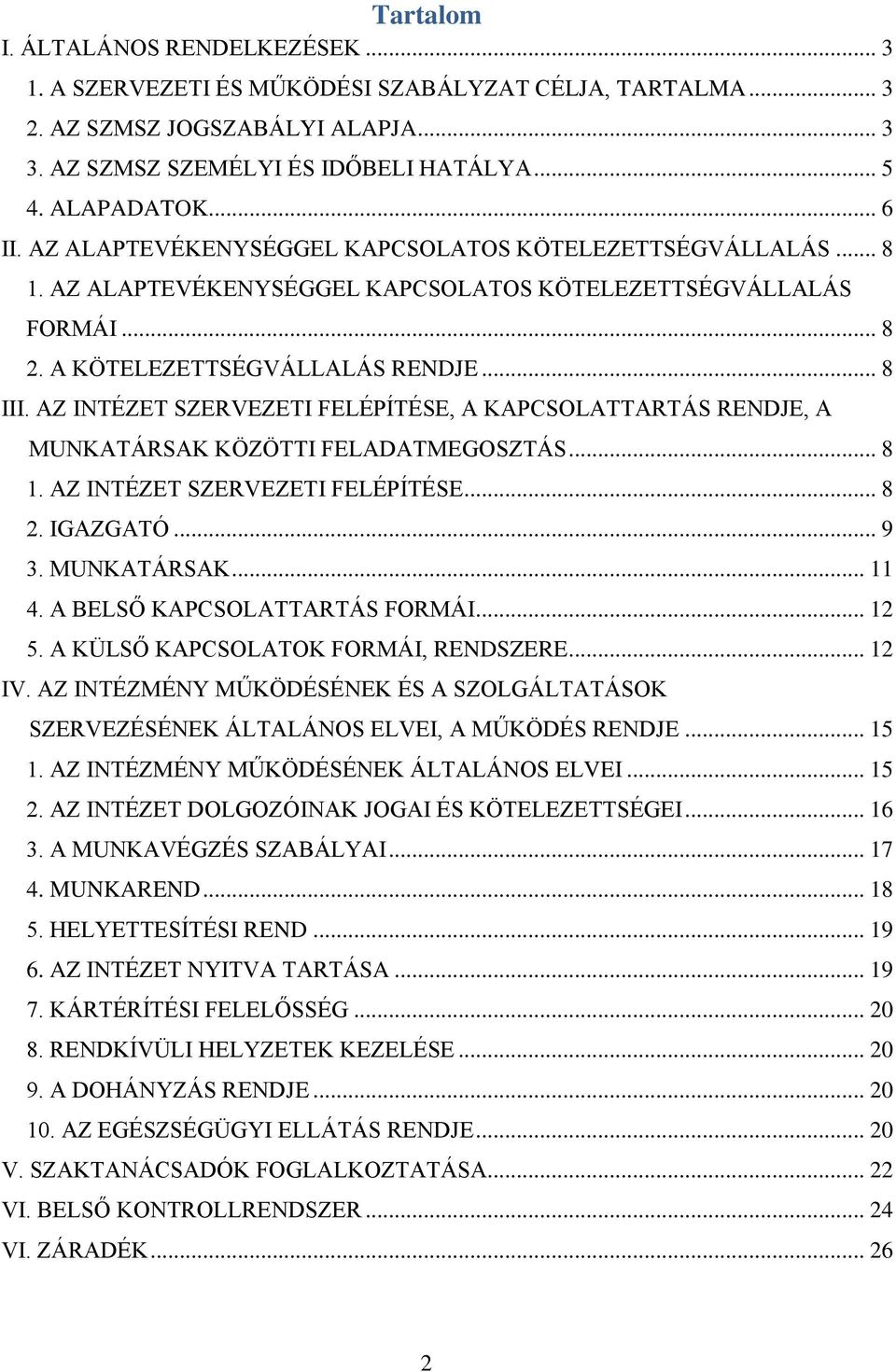 Tartalom

I. ÁLTALÁNOS RENDELKEZÉSEK ... 3
1. A SZERVEZETI ÉS MŰKÖDÉSI SZABÁLYZAT CÉLJA, TARTALMA ... 3
2. AZ SZMSZ JOGSZABÁLYI ALAPJA ... 3
3. AZ SZMSZ SZEMÉLYI ÉS IDŐBELI HATÁLYA ... 5
4. ALAPADATOK ... 6
II. AZ ALAPTEVÉKENYSÉGGEL KAPCSOLATOS KÖTELEZETTSÉGVÁLLALÁS ... 8
1. AZ ALAPTEVÉKENYSÉGGEL KAPCSOLATOS KÖTELEZETTSÉGVÁLLALÁS FORMÁI ... 8
2. A KÖTELEZETTSÉGVÁLLALÁS RENDJE ... 8
III. AZ INTÉZET SZERVEZETI FELÉPÍTÉSE, A KAPCSOLATTARTÁS RENDJE, A MUNKATÁRSAK KÖZÖTTI FELADATMEGOSZTÁS ... 8
1. AZ INTÉZET SZERVEZETI FELÉPÍTÉSE ... 8
2. IGAZGATÓ ... 9
3. MUNKATÁRSAK ... 11
4. A BELSŐ KAPCSOLATTARTÁS FORMÁI ... 12
5. A KÜLSŐ KAPCSOLATOK FORMÁI, RENDSZERE ... 12
IV. AZ INTÉZMÉNY MŰKÖDÉSÉNEK ÉS A SZOLGÁLTATÁSOK SZERVEZÉSÉNEK ÁLTALÁNOS ELVEI, A MŰKÖDÉS RENDJE ... 15
1. AZ INTÉZMÉNY MŰKÖDÉSÉNEK ÁLTALÁNOS ELVEI ... 15
2. AZ INTÉZET DOLGOZÓINAK JOGAI ÉS KÖTELEZETTSÉGEI ... 16
3. A MUNKAVÉGZÉS SZABÁLYAI ... 17
4. MUNKAREND ... 18
5. HELYETTESÍTÉSI REND ... 19
6. AZ INTÉZET NYITVA TARTÁSA ... 19
7. KÁRTÉRÍTÉSI FELELŐSSÉG ... 20
8. RENDKÍVÜLI HELYZETEK KEZELÉSE ... 20
9. A DOHÁNYZÁS RENDJE ... 20
10. AZ EGÉSZSÉGÜGYI ELLÁTÁS RENDJE ... 20
V. SZAKTANÁCSADÓK FOGLALKOZTATÁSA ... 22
VI. BELSŐ KONTROLLRENDSZER ... 24
VI. ZÁRADÉK ... 26

2